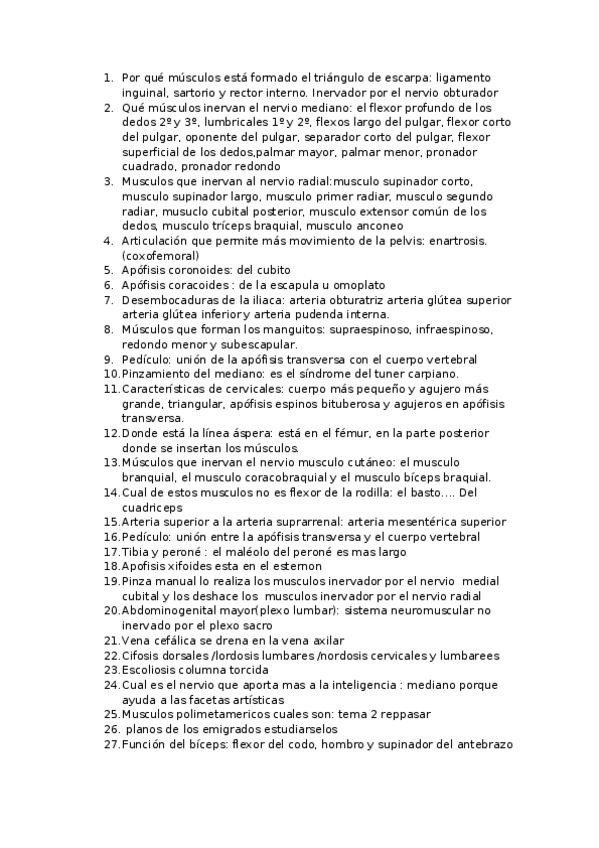 1. Por qué músculos está formado el triángulo de escarpa: ligamento inguinal, sartorio y rector interno. Inervador por el nervio obturador
2. Qué músculos inervan el nervio mediano: el flexor profundo de los dedos 2º y 3º, lumbricales 1º y 2º, flexos largo del pulgar, flexor corto del pulgar, oponente del pulgar, separador corto del pulgar, flexor superficial de los dedos,palmar mayor, palmar menor, pronador cuadrado, pronador redondo
3. Musculos que inervan al nervio radial:musculo supinador corto, musculo supinador largo, musculo primer radiar, musculo segundo radiar, musuclo cubital posterior, musculo extensor común de los dedos, musculo tríceps braquial, musculo anconeo
4. Articulación que permite más movimiento de la pelvis: enartrosis. (coxofemoral)
5. Apófisis coronoides: del cubito
6. Apófisis coracoides : de la escapula u omoplato
7. Desembocaduras de la iliaca: arteria obturatriz arteria glútea superior arteria glútea inferior y arteria pudenda interna.
8. Músculos que forman los manguitos: supraespinoso, infraespinoso, redondo menor y subescapular.
9. Pedículo: unión de la apófisis transversa con el cuerpo vertebral
10. Pinzamiento del mediano: es el síndrome del tuner carpiano.
11. Características de cervicales: cuerpo más pequeño y agujero más grande, triangular, apófisis espinos bituberosa y agujeros en apófisis transversa.
12. Donde está la línea áspera: está en el fémur, en la parte posterior donde se insertan los músculos.
13. Músculos que inervan el nervio musculo cutáneo: el musculo branquial, el musculo coracobraquial y el musculo bíceps braquial.
14. Cual de estos musculos no es flexor de la rodilla: el basto.... Del cuadriceps
15. Arteria superior a la arteria suprarrenal: arteria mesentérica superior
16. Pedículo: unión entre la apófisis transversa y el cuerpo vertebral
17. Tibia y peroné : el maléolo del peroné es mas largo
18. Apofisis xifoides esta en el esternon
19. Pinza manual lo realiza los musculos inervador por el nervio medial cubital y los deshace los musculos inervador por el nervio radial
20. Abdominogenital mayor(plexo lumbar): sistema neuromuscular no inervado por el plexo sacro
21. Vena cefálica se drena en la vena axilar
22. Cifosis dorsales /lordosis lumbares /nordosis cervicales y lumbarees
23. Escoliosis columna torcida
24. Cual es el nervio que aporta mas a la inteligencia : mediano porque ayuda a las facetas artísticas
25. Musculos polimetamericos cuales son: tema 2 reppasar
26. planos de los emigrados estudiarselos
27. Función del bíceps: flexor del codo, hombro y supinador del antebrazo